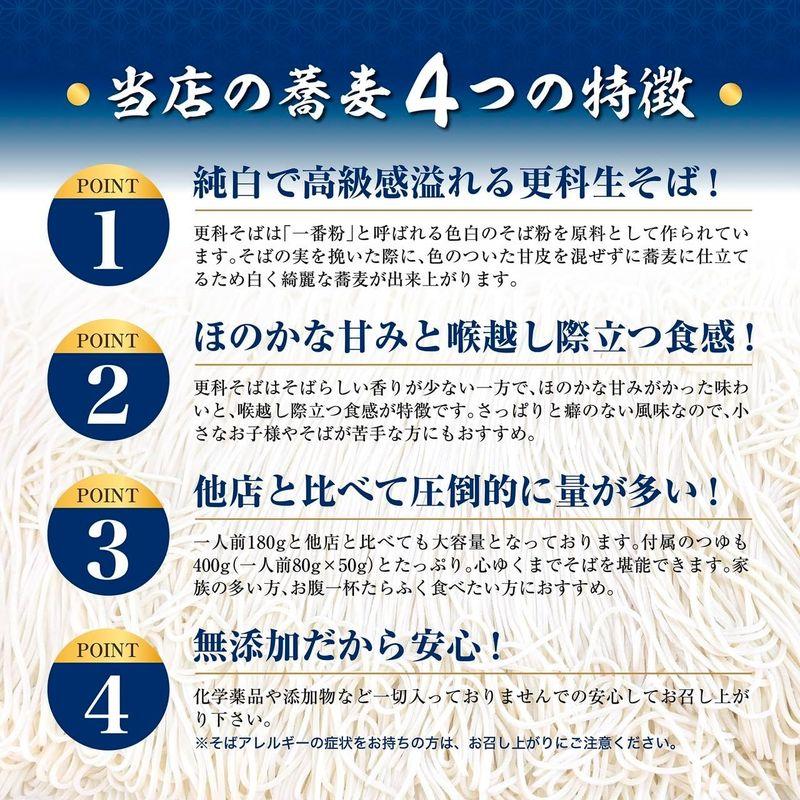 当店の蕎麦4つの特徴

POINT 1

純白で高級感溢れる更科生そば！

更科そばは「一番粉」と呼ばれる色白のそば粉を原料として作られています。そばの実を挽いた際に、色のついた甘皮を混ぜずに蕎麦に仕立てるため白く綺麗な蕎麦が出来上がります。

POINT 2

ほのかな甘みと喉越し際立つ食感！

更科そばはそばらしい香りが少ない一方で、ほのかな甘みがかった味わいと、喉越し際立つ食感が特徴です。さっぱりと癖のない風味なので、小さなお子様やそばが苦手な方にもおすすめ。

POINT 3

他店と比べて圧倒的に量が多い！

一人前180gと他店と比べても大容量となっております。付属のつゆも400g（一人前80g×50g）とたっぷり。心ゆくまでそばを堪能できます。家族の多い方、お腹一杯たらふく食べたい方におすすめ。

POINT 4

無添加だから安心！

化学薬品や添加物など一切入っておりませんでの安心してお召し上がり下さい。
※そばアレルギーの症状をお持ちの方は、お召し上がりにご注意ください。